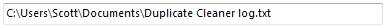 C:\Users\Scott\Documents\Duplicate Cleaner log.txt